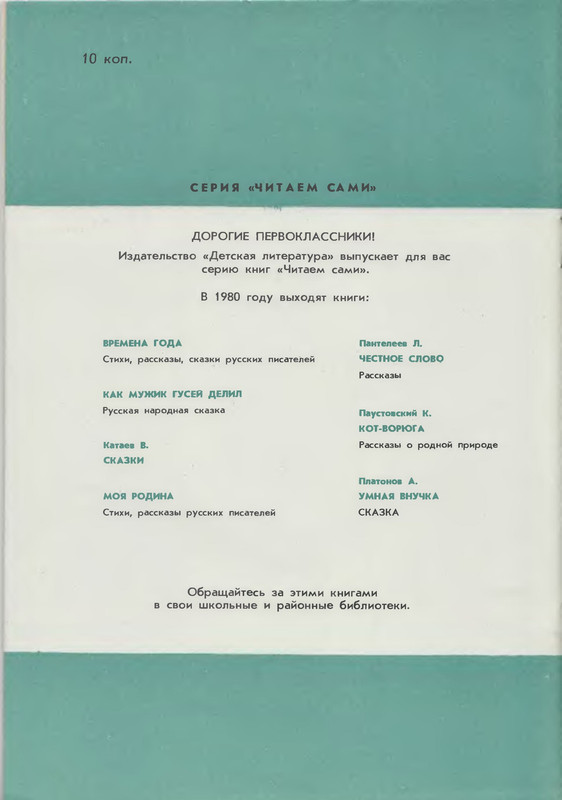 10 коп.

СЕРИЯ «ЧИТАЕМ САМИ»

ДОРОГИЕ ПЕРВОКЛАССНИКИ!

Издательство «Детская литература» выпускает для вас серию книг «Читаем сами».

В 1980 году выходят книги:

ВРЕМЕНА ГОДА
Стихи, рассказы, сказки русских писателей

КАК МУЖИК ГУСЕЙ ДЕЛИЛ
Русская народная сказка

Катаев В.
СКАЗКИ

МОЯ РОДИНА
Стихи, рассказы русских писателей

Пантелеев Л.
ЧЕСТНОЕ СЛОВО
Рассказы

Паустовский К.
КОТ-ВОРЮГА
Рассказы о родной природе

Платонов А.
УМНАЯ ВНУЧКА
СКАЗКА

Обращайтесь за этими книгами в свои школьные и районные библиотеки.